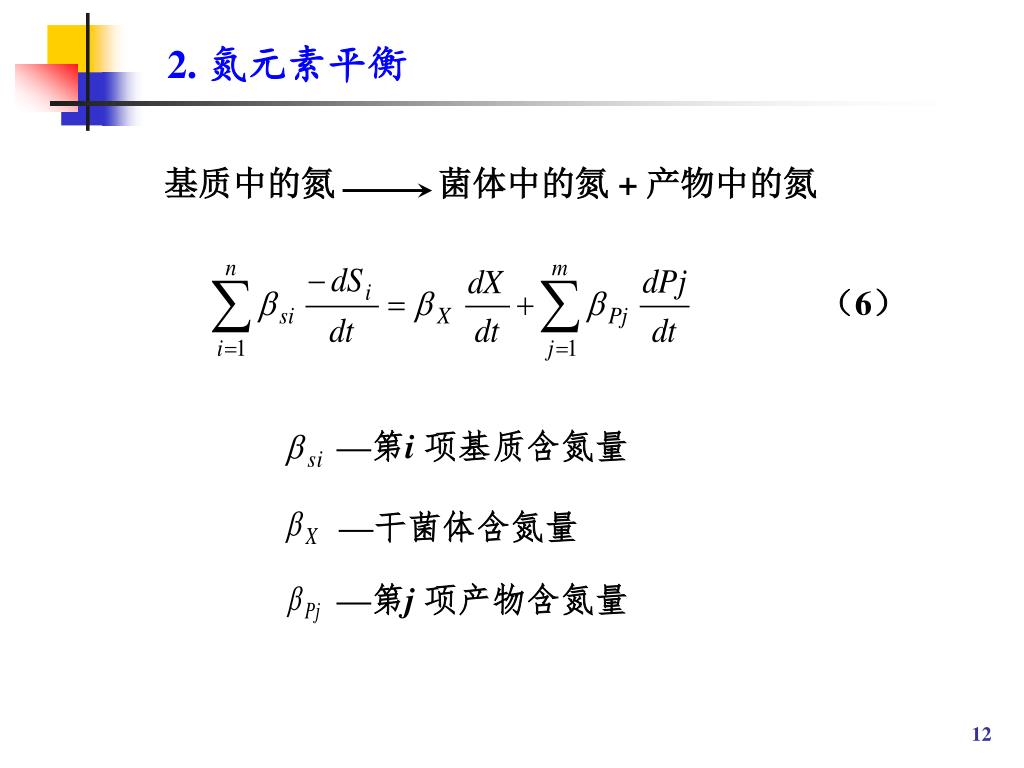 2. 氮元素平衡

基质中的氮 $\longrightarrow$ 菌体中的氮 + 产物中的氮

$\sum_{i=1}^{n} \beta_{si} \frac{-dS_i}{dt} = \beta_X \frac{dX}{dt} + \sum_{j=1}^{m} \beta_{Pj} \frac{dPj}{dt}$ （6）

$\beta_{si}$ —第$i$ 项基质含氮量

$\beta_X$ —干菌体含氮量

$\beta_{Pj}$ —第$j$ 项产物含氮量

12